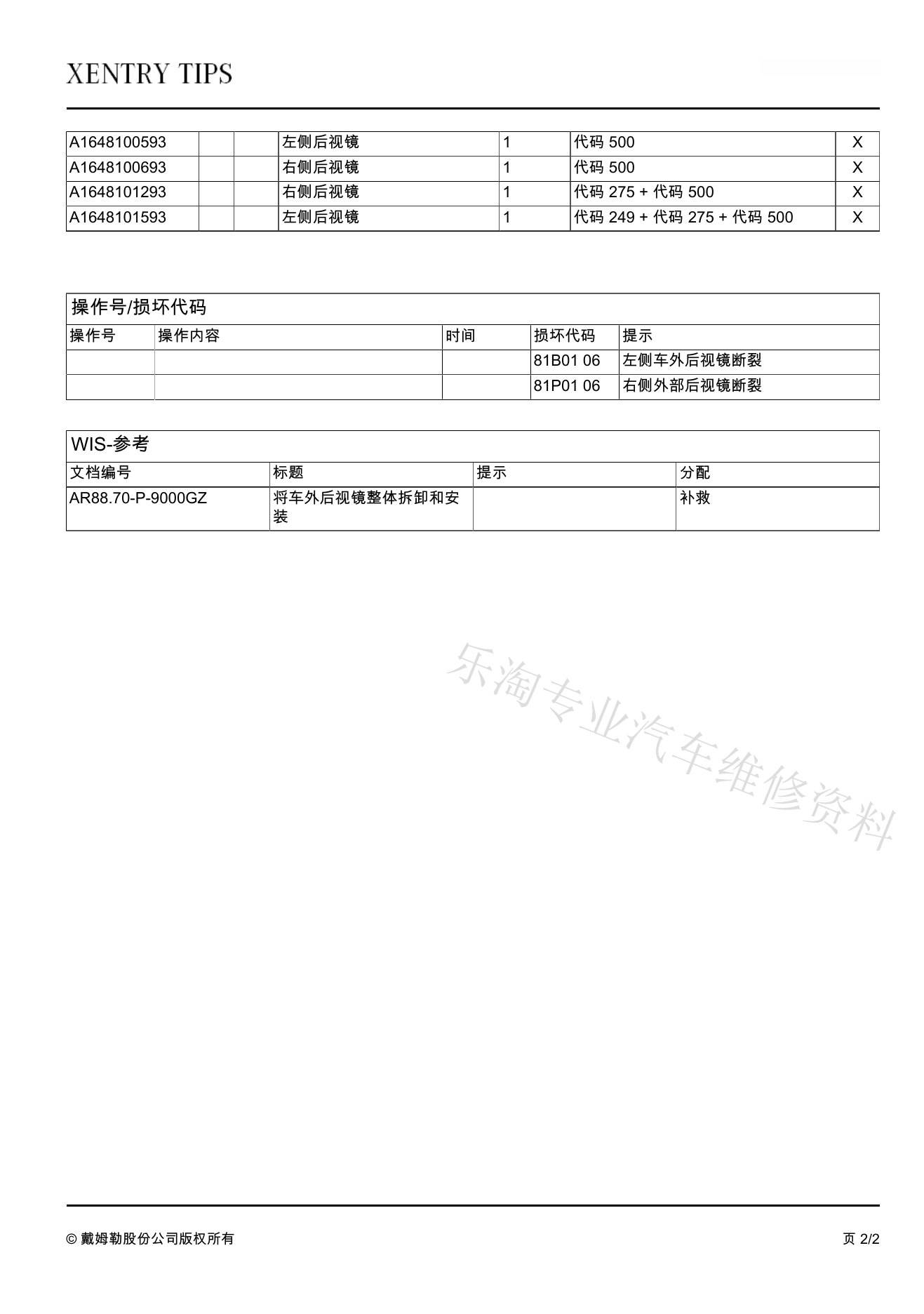 XENTRY TIPS

| A1648100593 | | | 左侧后视镜 | 1 | 代码 500 | X |
|---|---|---|---|---|---|---|
| A1648100693 | | | 右侧后视镜 | 1 | 代码 500 | X |
| A1648101293 | | | 右侧后视镜 | 1 | 代码 275 + 代码 500 | X |
| A1648101593 | | | 左侧后视镜 | 1 | 代码 249 + 代码 275 + 代码 500 | X |

操作号/损坏代码

| 操作号 | 操作内容 | 时间 | 损坏代码 | 提示 |
|---|---|---|---|---|
| | | | 81B01 06 | 左侧车外后视镜断裂 |
| | | | 81P01 06 | 右侧外部后视镜断裂 |

WIS-参考

| 文档编号 | 标题 | 提示 | 分配 |
|---|---|---|---|
| AR88.70-P-9000GZ | 将车外后视镜整体拆卸和安装 | | 补救 |

乐淘专业汽车维修资料

© 戴姆勒股份公司版权所有

页 2/2